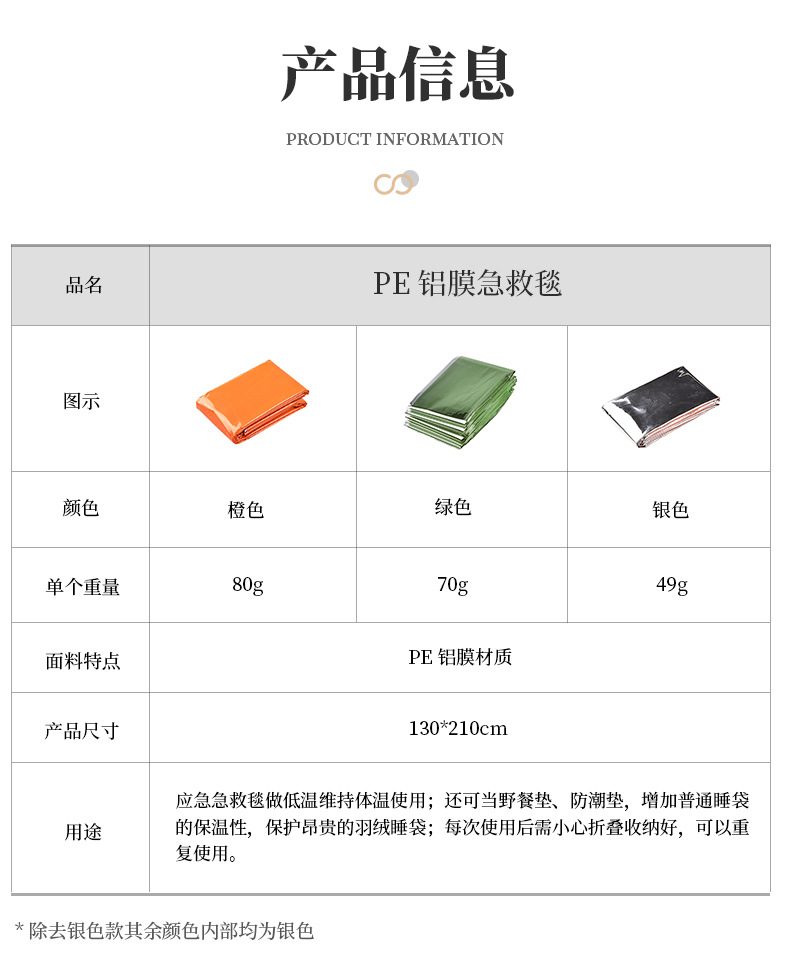 产品信息

PRODUCT INFORMATION

| 品名 | PE 铝膜急救毯 | | |
|---|---|---|---|
| 图示 | | | |
| 颜色 | 橙色 | 绿色 | 银色 |
| 单个重量 | 80g | 70g | 49g |
| 面料特点 | PE 铝膜材质 | | |
| 产品尺寸 | 130*210cm | | |
| 用途 | 应急急救毯做低温维持体温使用；还可当野餐垫、防潮垫，增加普通睡袋的保温性，保护昂贵的羽绒睡袋；每次使用后需小心折叠收纳好，可以重复使用。 | | |

* 除去银色款其余颜色内部均为银色